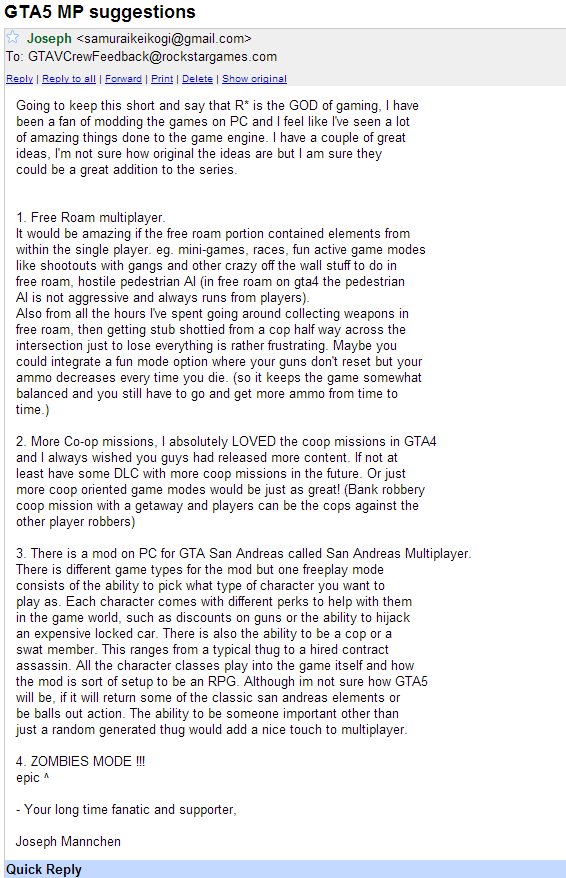 GTA5 MP suggestions

Joseph <samuraikeikogi@gmail.com>
To: GTAVCrewFeedback@rockstargames.com

Reply | Reply to all | Forward | Print | Delete | Show original

Going to keep this short and say that R* is the GOD of gaming, I have been a fan of modding the games on PC and I feel like I've seen a lot of amazing things done to the game engine. I have a couple of great ideas, I'm not sure how original the ideas are but I am sure they could be a great addition to the series.

1. Free Roam multiplayer.
It would be amazing if the free roam portion contained elements from within the single player. eg. mini-games, races, fun active game modes like shootouts with gangs and other crazy off the wall stuff to do in free roam, hostile pedestrian AI (in free roam on gta4 the pedestrian AI is not aggressive and always runs from players).
Also from all the hours I've spent going around collecting weapons in free roam, then getting stub shottied from a cop half way across the intersection just to lose everything is rather frustrating. Maybe you could integrate a fun mode option where your guns don't reset but your ammo decreases every time you die. (so it keeps the game somewhat balanced and you still have to go and get more ammo from time to time.)

2. More Co-op missions, I absolutely LOVED the coop missions in GTA4 and I always wished you guys had released more content. If not at least have some DLC with more coop missions in the future. Or just more coop oriented game modes would be just as great! (Bank robbery coop mission with a getaway and players can be the cops against the other player robbers)

3. There is a mod on PC for GTA San Andreas called San Andreas Multiplayer. There is different game types for the mod but one freeplay mode consists of the ability to pick what type of character you want to play as. Each character comes with different perks to help with them in the game world, such as discounts on guns or the ability to hijack an expensive locked car. There is also the ability to be a cop or a swat member. This ranges from a typical thug to a hired contract assassin. All the character classes play into the game itself and how the mod is sort of setup to be an RPG. Although im not sure how GTA5 will be, if it will return some of the classic san andreas elements or be balls out action. The ability to be someone important other than just a random generated thug would add a nice touch to multiplayer.

4. ZOMBIES MODE !!!
epic ^

- Your long time fanatic and supporter,

Joseph Mannchen

Quick Reply